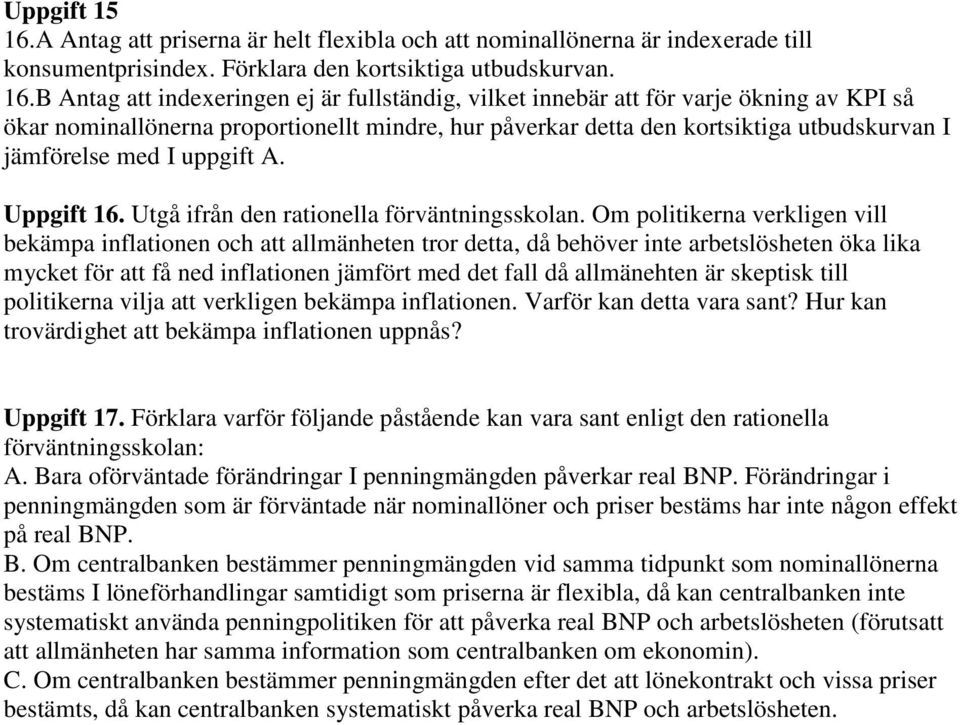 Uppgift 15
16.A Antag att priserna är helt flexibla och att nominallönerna är indexerade till konsumentprisindex. Förklara den kortsiktiga utbudskurvan.
16.B Antag att indexeringen ej är fullständig, vilket innebär att för varje ökning av KPI så ökar nominallönerna proportionellt mindre, hur påverkar detta den kortsiktiga utbudskurvan I jämförelse med I uppgift A.

Uppgift 16. Utgå ifrån den rationella förväntningsskolan. Om politikerna verkligen vill bekämpa inflationen och att allmänheten tror detta, då behöver inte arbetslösheten öka lika mycket för att få ned inflationen jämfört med det fall då allmänehten är skeptisk till politikerna vilja att verkligen bekämpa inflationen. Varför kan detta vara sant? Hur kan trovärdighet att bekämpa inflationen uppnås?

Uppgift 17. Förklara varför följande påstående kan vara sant enligt den rationella förväntningsskolan:
A. Bara oförväntade förändringar I penningmängden påverkar real BNP. Förändringar i penningmängden som är förväntade när nominallöner och priser bestäms har inte någon effekt på real BNP.
B. Om centralbanken bestämmer penningmängden vid samma tidpunkt som nominallönerna bestäms I löneförhandlingar samtidigt som priserna är flexibla, då kan centralbanken inte systematiskt använda penningpolitiken för att påverka real BNP och arbetslösheten (förutsatt att allmänheten har samma information som centralbanken om ekonomin).
C. Om centralbanken bestämmer penningmängden efter det att lönekontrakt och vissa priser bestämts, då kan centralbanken systematiskt påverka real BNP och arbetslösheten.